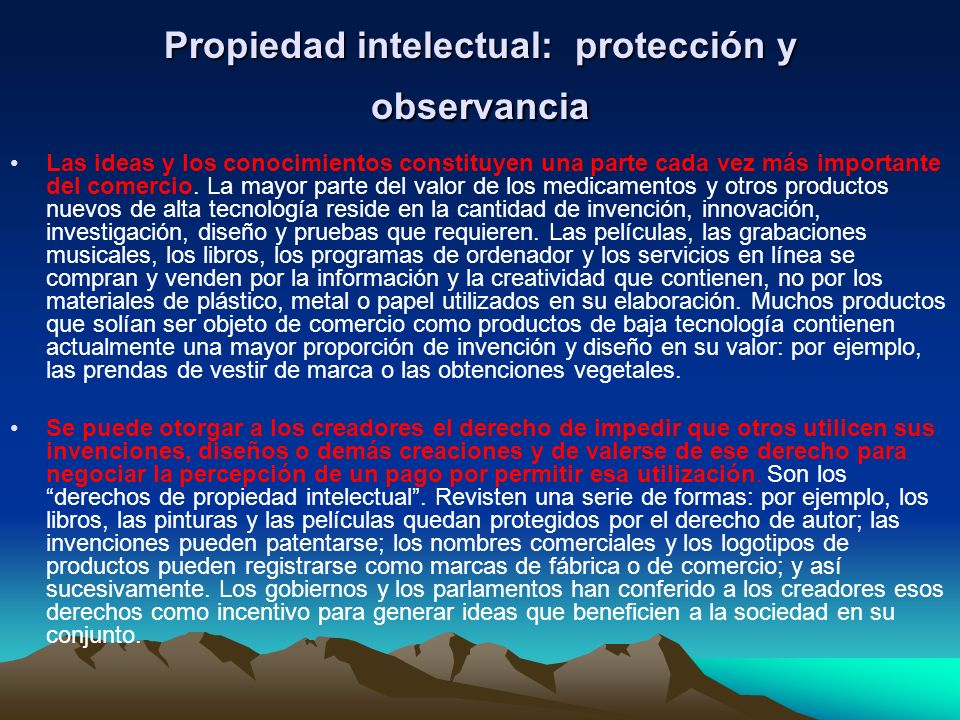 Propiedad intelectual: protección y observancia

• Las ideas y los conocimientos constituyen una parte cada vez más importante del comercio. La mayor parte del valor de los medicamentos y otros productos nuevos de alta tecnología reside en la cantidad de invención, innovación, investigación, diseño y pruebas que requieren. Las películas, las grabaciones musicales, los libros, los programas de ordenador y los servicios en línea se compran y venden por la información y la creatividad que contienen, no por los materiales de plástico, metal o papel utilizados en su elaboración. Muchos productos que solían ser objeto de comercio como productos de baja tecnología contienen actualmente una mayor proporción de invención y diseño en su valor: por ejemplo, las prendas de vestir de marca o las obtenciones vegetales.

• Se puede otorgar a los creadores el derecho de impedir que otros utilicen sus invenciones, diseños o demás creaciones y de valerse de ese derecho para negociar la percepción de un pago por permitir esa utilización. Son los “derechos de propiedad intelectual”. Revisten una serie de formas: por ejemplo, los libros, las pinturas y las películas quedan protegidos por el derecho de autor; las invenciones pueden patentarse; los nombres comerciales y los logotipos de productos pueden registrarse como marcas de fábrica o de comercio; y así sucesivamente. Los gobiernos y los parlamentos han conferido a los creadores esos derechos como incentivo para generar ideas que beneficien a la sociedad en su conjunto.